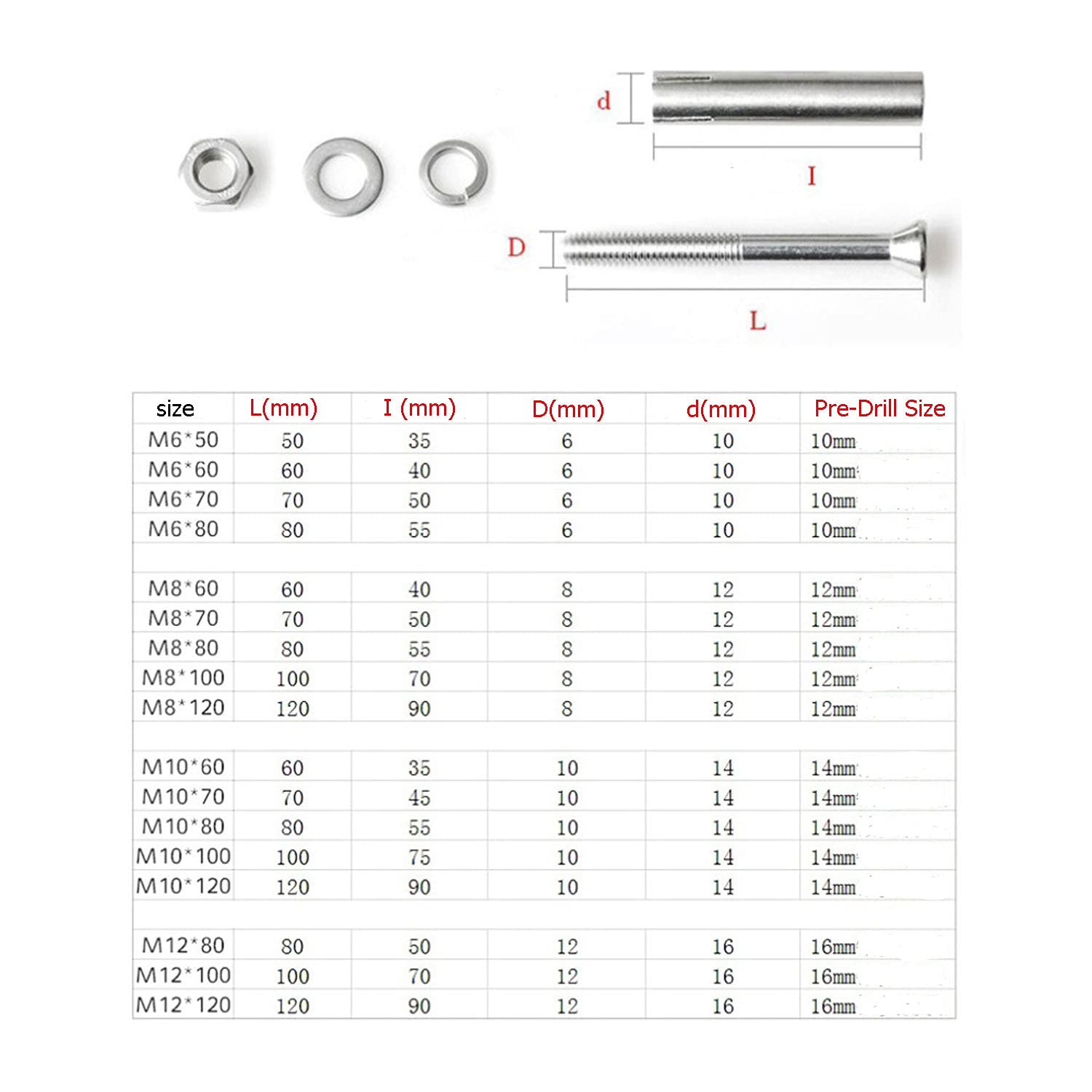 d

I

D

L

| size | L(mm) | I (mm) | D(mm) | d(mm) | Pre-Drill Size |
|---|---|---|---|---|---|
| M6*50 | 50 | 35 | 6 | 10 | 10mm |
| M6*60 | 60 | 40 | 6 | 10 | 10mm |
| M6*70 | 70 | 50 | 6 | 10 | 10mm |
| M6*80 | 80 | 55 | 6 | 10 | 10mm |
| | | | | | |
| M8*60 | 60 | 40 | 8 | 12 | 12mm |
| M8*70 | 70 | 50 | 8 | 12 | 12mm |
| M8*80 | 80 | 55 | 8 | 12 | 12mm |
| M8*100 | 100 | 70 | 8 | 12 | 12mm |
| M8*120 | 120 | 90 | 8 | 12 | 12mm |
| | | | | | |
| M10*60 | 60 | 35 | 10 | 14 | 14mm |
| M10*70 | 70 | 45 | 10 | 14 | 14mm |
| M10*80 | 80 | 55 | 10 | 14 | 14mm |
| M10*100 | 100 | 75 | 10 | 14 | 14mm |
| M10*120 | 120 | 90 | 10 | 14 | 14mm |
| | | | | | |
| M12*80 | 80 | 50 | 12 | 16 | 16mm |
| M12*100 | 100 | 70 | 12 | 16 | 16mm |
| M12*120 | 120 | 90 | 12 | 16 | 16mm |